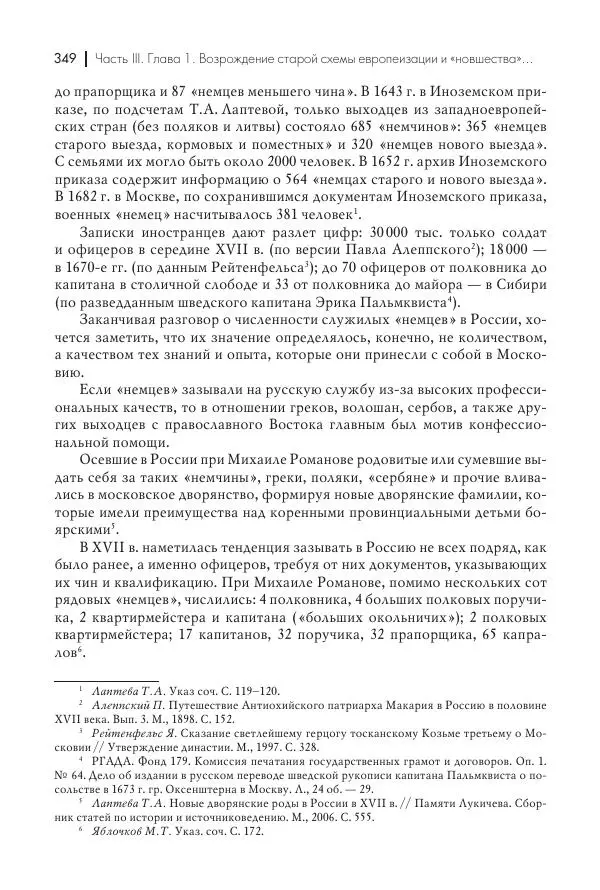 349 | Часть III. Глава 1. Возрождение старой схемы европеизации и «новшества»...

до прапорщика и 87 «немцев меньшего чина». В 1643 г. в Иноземском приказе, по подсчетам Т.А. Лаптевой, только выходцев из западноевропейских стран (без поляков и литвы) состояло 685 «немчинов»: 365 «немцев старого выезда, кормовых и поместных» и 320 «немцев нового выезда». С семьями их могло быть около 2000 человек. В 1652 г. архив Иноземского приказа содержит информацию о 564 «немцах старого и нового выезда». В 1682 г. в Москве, по сохранившимся документам Иноземского приказа, военных «немец» насчитывалось 381 человек$^1$.

Записки иностранцев дают разлет цифр: 30 000 тыс. только солдат и офицеров в середине XVII в. (по версии Павла Алеппского$^2$); 18 000 — в 1670-е гг. (по данным Рейтенфельса$^3$); до 70 офицеров от полковника до капитана в столичной слободе и 33 от полковника до майора — в Сибири (по разведданным шведского капитана Эрика Пальмквиста$^4$).

Заканчивая разговор о численности служилых «немцев» в России, хочется заметить, что их значение определялось, конечно, не количеством, а качеством тех знаний и опыта, которые они принесли с собой в Московию.

Если «немцев» зазывали на русскую службу из-за высоких профессиональных качеств, то в отношении греков, волошан, сербов, а также других выходцев с православного Востока главным был мотив конфессиональной помощи.

Осевшие в России при Михаиле Романове родовитые или сумевшие выдать себя за таких «немчины», греки, поляки, «сербяне» и прочие вливались в московское дворянство, формируя новые дворянские фамилии, которые имели преимущества над коренными провинциальными детьми боярскими$^5$.

В XVII в. наметилась тенденция зазывать в Россию не всех подряд, как было ранее, а именно офицеров, требуя от них документов, указывающих их чин и квалификацию. При Михаиле Романове, помимо нескольких сот рядовых «немцев», числились: 4 полковника, 4 больших полковых поручика, 2 квартирмейстера и капитана («больших окольничих»); 2 полковых квартирмейстера; 17 капитанов, 32 поручика, 32 прапорщика, 65 капралов$^6$.

$^1$ Лаптева Т.А. Указ соч. С. 119–120.
$^2$ Алеппский П. Путешествие Антиохийского патриарха Макария в Россию в половине XVII века. Вып. 3. М., 1898. С. 152.
$^3$ Рейтенфельс Я. Сказание светлейшему герцогу тосканскому Козьме третьему о Московии // Утверждение династии. М., 1997. С. 328.
$^4$ РГАДА. Фонд 179. Комиссия печатания государственных грамот и договоров. Оп. 1. № 64. Дело об издании в русском переводе шведской рукописи капитана Пальмквиста о посольстве в 1673 г. гр. Оксенштерна в Москву. Л., 24 об. — 29.
$^5$ Лаптева Т.А. Новые дворянские роды в России в XVII в. // Памяти Лукичева. Сборник статей по истории и источниковедению. М., 2006. С. 555.
$^6$ Яблочков М.Т. Указ. соч. С. 172.